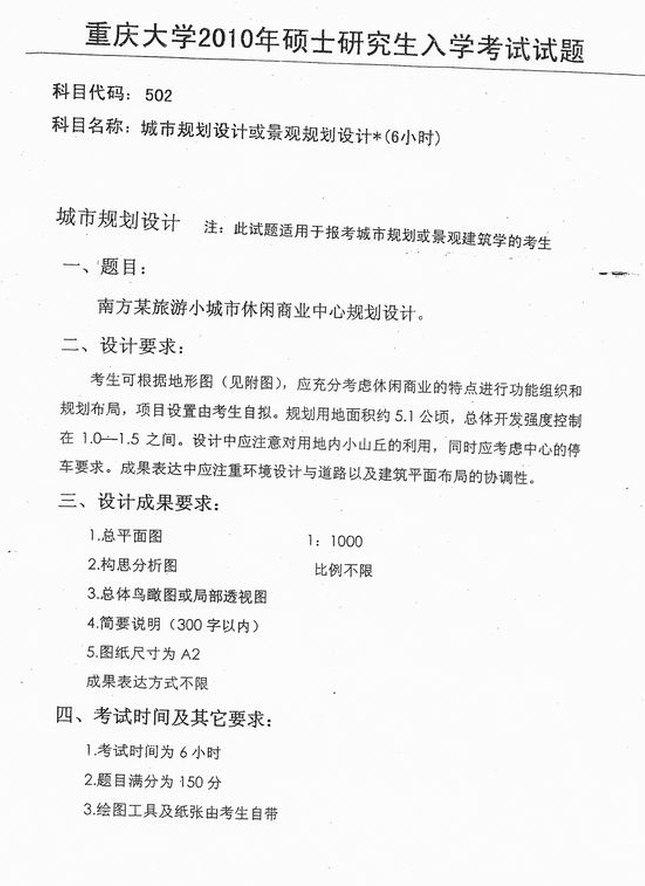 重庆大学2010年硕士研究生入学考试试题

科目代码：502

科目名称：城市规划设计或景观规划设计*(6小时)

城市规划设计　注：此试题适用于报考城市规划或景观建筑学的考生

一、题目：

南方某旅游小城市休闲商业中心规划设计。

二、设计要求：

考生可根据地形图（见附图），应充分考虑休闲商业的特点进行功能组织和规划布局，项目设置由考生自拟。规划用地面积约 5.1 公顷，总体开发强度控制在 1.0—1.5 之间。设计中应注意对用地内小山丘的利用，同时应考虑中心的停车要求。成果表达中应注重环境设计与道路以及建筑平面布局的协调性。

三、设计成果要求：

1.总平面图　1：1000

2.构思分析图　比例不限

3.总体鸟瞰图或局部透视图

4.简要说明（300 字以内）

5.图纸尺寸为 A2

成果表达方式不限

四、考试时间及其它要求：

1.考试时间为 6 小时

2.题目满分为 150 分

3.绘图工具及纸张由考生自带